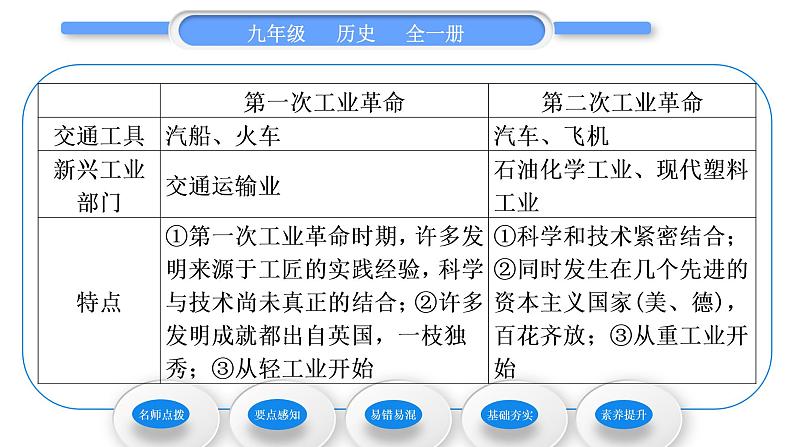 九年级　历史　全一册

|  | 第一次工业革命 | 第二次工业革命 |
|---|---|---|
| 交通工具 | 汽船、火车 | 汽车、飞机 |
| 新兴工业部门 | 交通运输业 | 石油化学工业、现代塑料工业 |
| 特点 | ①第一次工业革命时期，许多发明来源于工匠的实践经验，科学与技术尚未真正的结合；②许多发明成就都出自英国，一枝独秀；③从轻工业开始 | ①科学和技术紧密结合；②同时发生在几个先进的资本主义国家(美、德)，百花齐放；③从重工业开始 |

名师点拨　要点感知　易错易混　基础夯实　素养提升